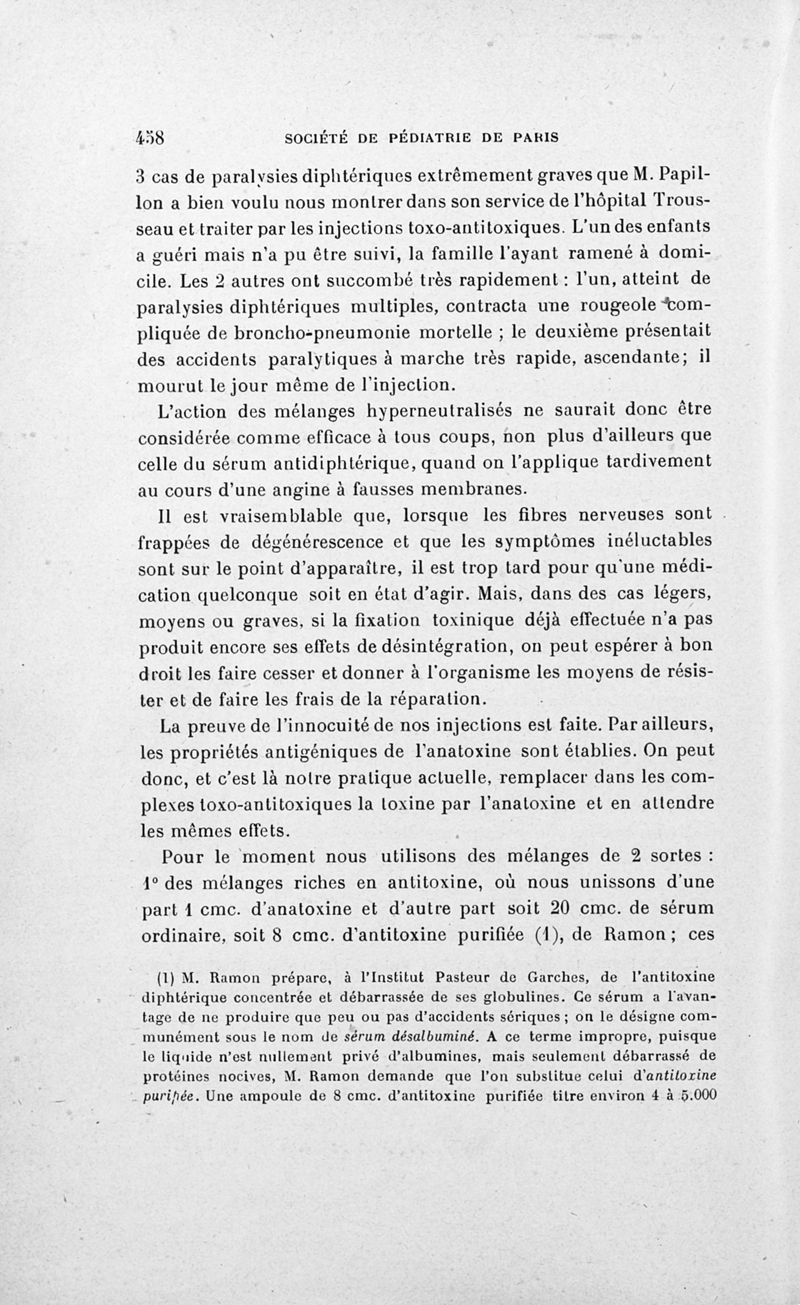 458 SOCIÉTÉ DE PÉDIATRIE DE PARIS

3 cas de paralysies diphtériques extrêmement graves que M. Papillon a bien voulu nous montrer dans son service de l'hôpital Trousseau et traiter par les injections toxo-antitoxiques. L'un des enfants a guéri mais n'a pu être suivi, la famille l'ayant ramené à domicile. Les 2 autres ont succombé très rapidement : l'un, atteint de paralysies diphtériques multiples, contracta une rougeole compliquée de broncho-pneumonie mortelle ; le deuxième présentait des accidents paralytiques à marche très rapide, ascendante; il mourut le jour même de l'injection.

L'action des mélanges hyperneutralisés ne saurait donc être considérée comme efficace à tous coups, non plus d'ailleurs que celle du sérum antidiphtérique, quand on l'applique tardivement au cours d'une angine à fausses membranes.

Il est vraisemblable que, lorsque les fibres nerveuses sont frappées de dégénérescence et que les symptômes inéluctables sont sur le point d'apparaître, il est trop tard pour qu'une médication quelconque soit en état d'agir. Mais, dans des cas légers, moyens ou graves, si la fixation toxinique déjà effectuée n'a pas produit encore ses effets de désintégration, on peut espérer à bon droit les faire cesser et donner à l'organisme les moyens de résister et de faire les frais de la réparation.

La preuve de l'innocuité de nos injections est faite. Par ailleurs, les propriétés antigéniques de l'anatoxine sont établies. On peut donc, et c'est là notre pratique actuelle, remplacer dans les complexes toxo-antitoxiques la toxine par l'anatoxine et en attendre les mêmes effets.

Pour le moment nous utilisons des mélanges de 2 sortes : 1° des mélanges riches en antitoxine, où nous unissons d'une part 1 cmc. d'anatoxine et d'autre part soit 20 cmc. de sérum ordinaire, soit 8 cmc. d'antitoxine purifiée (1), de Ramon ; ces

(1) M. Ramon prépare, à l'Institut Pasteur de Garches, de l'antitoxine diphtérique concentrée et débarrassée de ses globulines. Ce sérum a l'avantage de ne produire que peu ou pas d'accidents sériques ; on le désigne communément sous le nom de sérum désalbuminé. A ce terme impropre, puisque le liquide n'est nullement privé d'albumines, mais seulement débarrassé de protéines nocives, M. Ramon demande que l'on substitue celui d'antitoxine purifiée. Une ampoule de 8 cmc. d'antitoxine purifiée titre environ 4 à 5.000